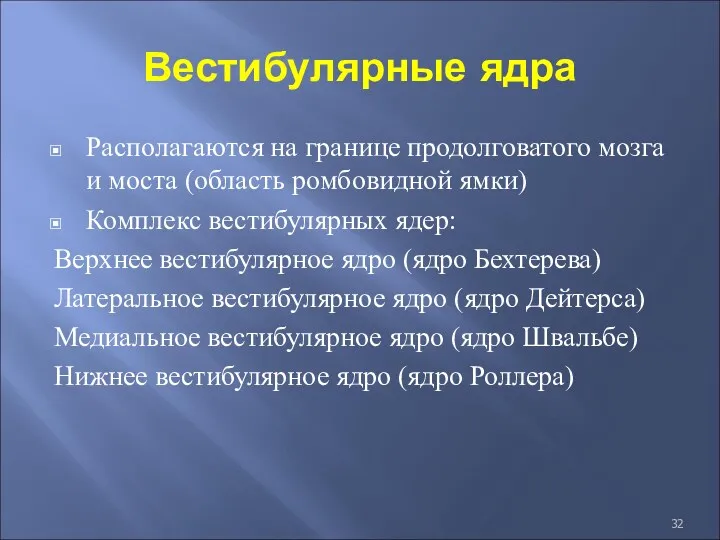 Вестибулярные ядра

Располагаются на границе продолговатого мозга и моста (область ромбовидной ямки)

Комплекс вестибулярных ядер:

Верхнее вестибулярное ядро (ядро Бехтерева)

Латеральное вестибулярное ядро (ядро Дейтерса)

Медиальное вестибулярное ядро (ядро Швальбе)

Нижнее вестибулярное ядро (ядро Роллера)

32